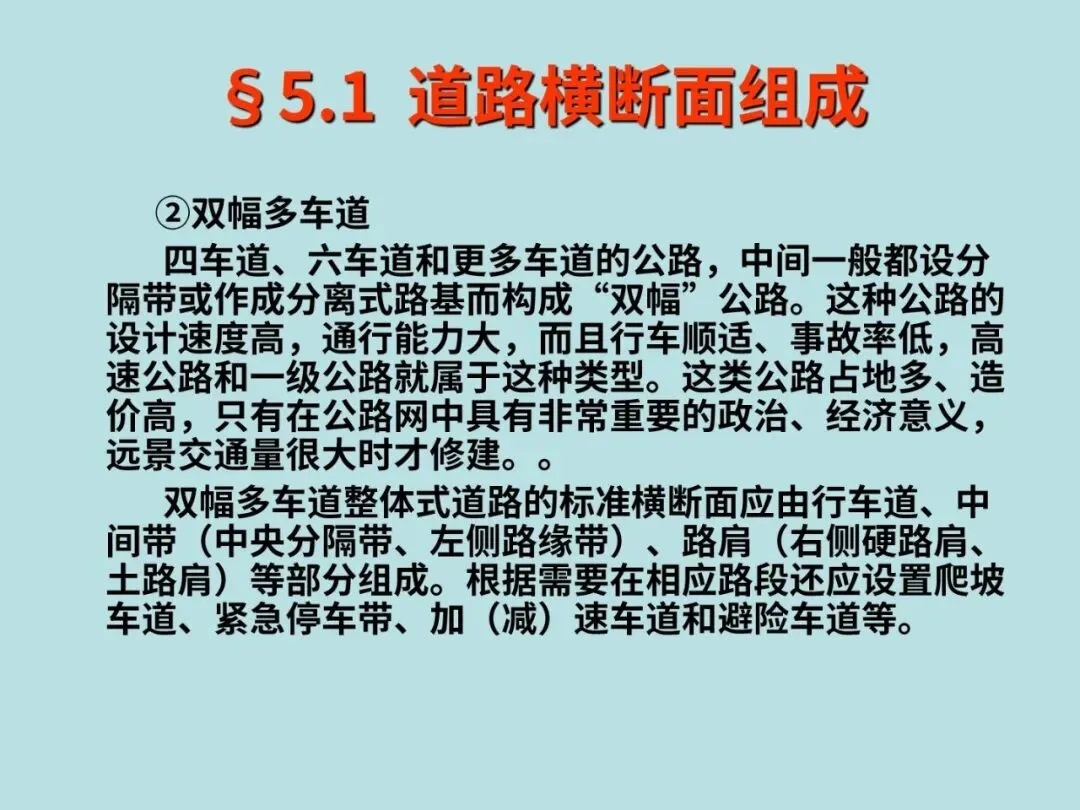 §5.1 道路横断面组成

②双幅多车道

四车道、六车道和更多车道的公路，中间一般都设分隔带或作成分离式路基而构成“双幅”公路。这种公路的设计速度高，通行能力大，而且行车顺适、事故率低，高速公路和一级公路就属于这种类型。这类公路占地多、造价高，只有在公路网中具有非常重要的政治、经济意义，远景交通量很大时才修建。。

双幅多车道整体式道路的标准横断面应由行车道、中间带（中央分隔带、左侧路缘带）、路肩（右侧硬路肩、土路肩）等部分组成。根据需要在相应路段还应设置爬坡车道、紧急停车带、加（减）速车道和避险车道等。